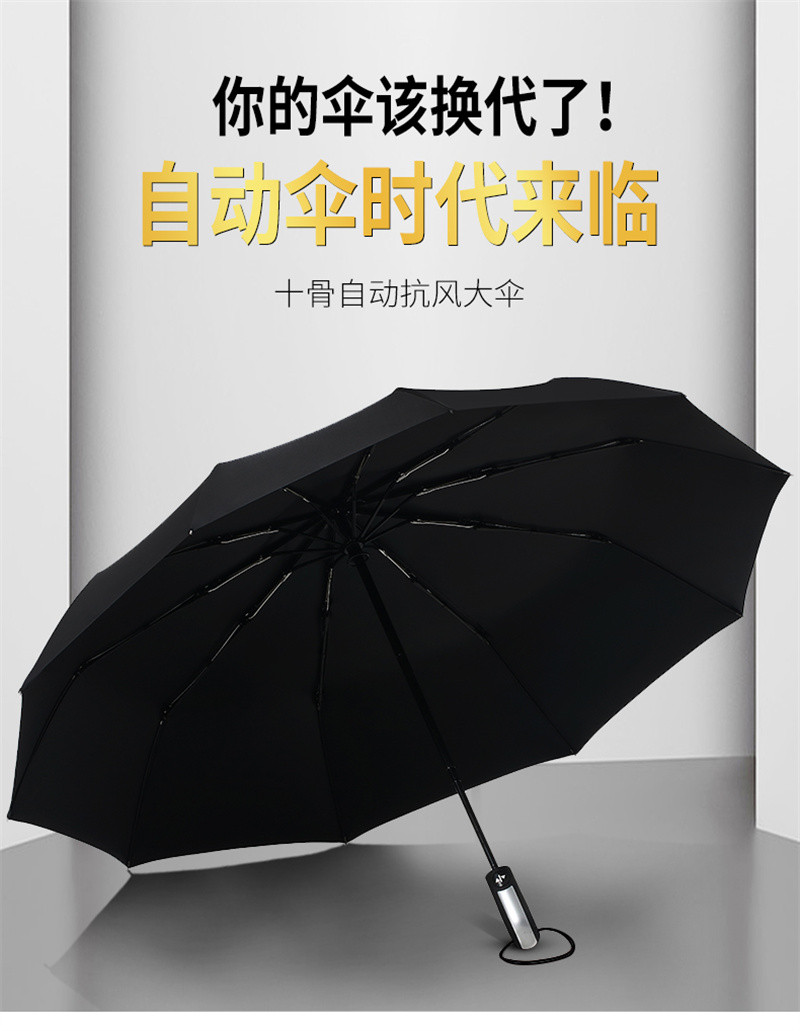 你的伞该换代了！
自动伞时代来临
十骨自动抗风大伞